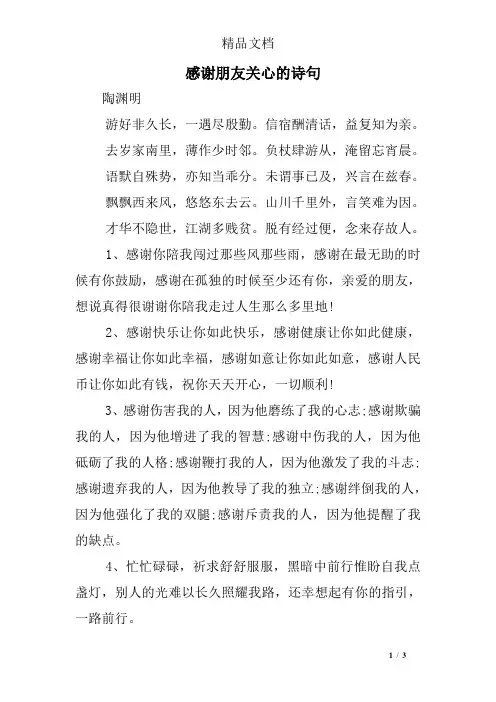 精品文档

感谢朋友关心的诗句

陶渊明

游好非久长，一遇尽殷勤。信宿酬清话，益复知为亲。

去岁家南里，薄作少时邻。负杖肆游从，淹留忘宵晨。

语默自殊势，亦知当乖分。未谓事已及，兴言在兹春。

飘飘西来风，悠悠东去云。山川千里外，言笑难为因。

才华不隐世，江湖多贱贫。脱有经过便，念来存故人。

1、感谢你陪我闯过那些风那些雨，感谢在最无助的时候有你鼓励，感谢在孤独的时候至少还有你，亲爱的朋友，想说真得很谢谢你陪我走过人生那么多里地!

2、感谢快乐让你如此快乐，感谢健康让你如此健康，感谢幸福让你如此幸福，感谢如意让你如此如意，感谢人民币让你如此有钱，祝你天天开心，一切顺利!

3、感谢伤害我的人，因为他磨练了我的心志;感谢欺骗我的人，因为他增进了我的智慧;感谢中伤我的人，因为他砥砺了我的人格;感谢鞭打我的人，因为他激发了我的斗志;感谢遗弃我的人，因为他教导了我的独立;感谢绊倒我的人，因为他强化了我的双腿;感谢斥责我的人，因为他提醒了我的缺点。

4、忙忙碌碌，祈求舒舒服服，黑暗中前行惟盼自我点盏灯，别人的光难以长久照耀我路，还幸想起有你的指引，一路前行。

1 / 3